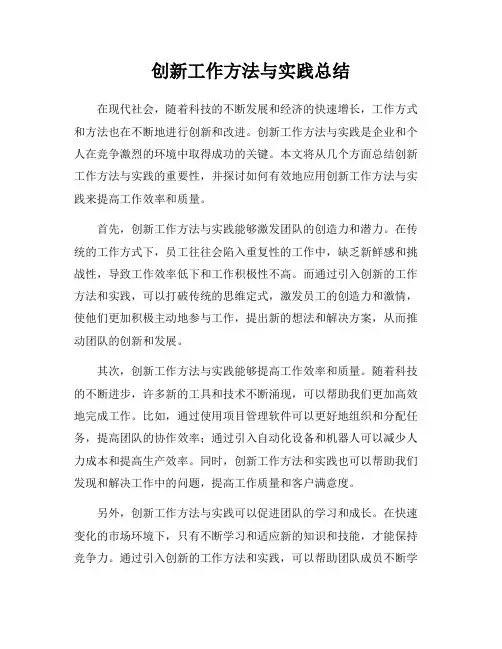 创新工作方法与实践总结

在现代社会，随着科技的不断发展和经济的快速增长，工作方式和方法也在不断地进行创新和改进。创新工作方法与实践是企业和个人在竞争激烈的环境中取得成功的关键。本文将从几个方面总结创新工作方法与实践的重要性，并探讨如何有效地应用创新工作方法与实践来提高工作效率和质量。

首先，创新工作方法与实践能够激发团队的创造力和潜力。在传统的工作方式下，员工往往会陷入重复性的工作中，缺乏新鲜感和挑战性，导致工作效率低下和工作积极性不高。而通过引入创新的工作方法和实践，可以打破传统的思维定式，激发员工的创造力和激情，使他们更加积极主动地参与工作，提出新的想法和解决方案，从而推动团队的创新和发展。

其次，创新工作方法与实践能够提高工作效率和质量。随着科技的不断进步，许多新的工具和技术不断涌现，可以帮助我们更加高效地完成工作。比如，通过使用项目管理软件可以更好地组织和分配任务，提高团队的协作效率；通过引入自动化设备和机器人可以减少人力成本和提高生产效率。同时，创新工作方法和实践也可以帮助我们发现和解决工作中的问题，提高工作质量和客户满意度。

另外，创新工作方法与实践可以促进团队的学习和成长。在快速变化的市场环境下，只有不断学习和适应新的知识和技能，才能保持竞争力。通过引入创新的工作方法和实践，可以帮助团队成员不断学